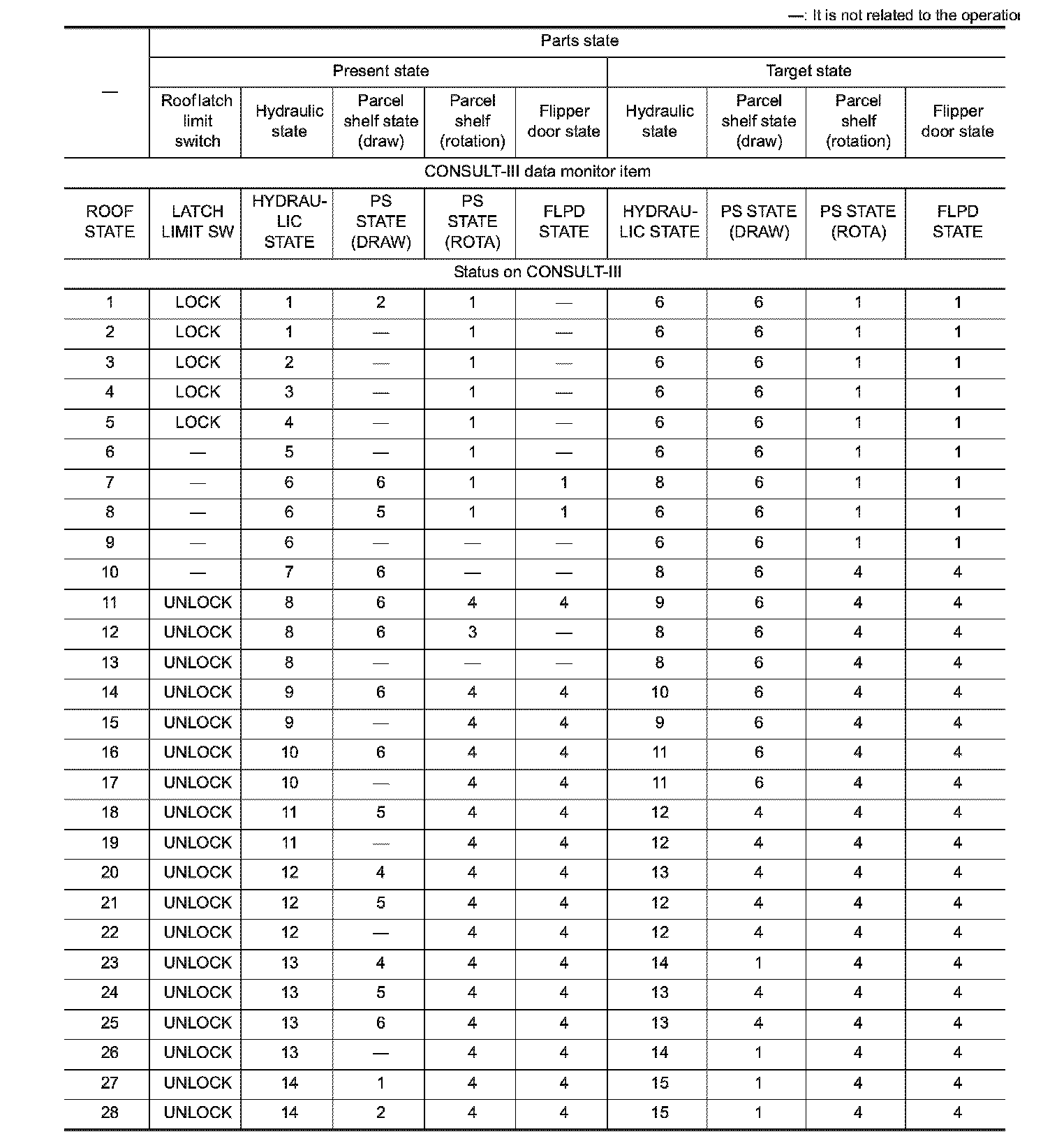 —: It is not related to the operatio

| — | Parts state | | | | | | | | |
|---|---|---|---|---|---|---|---|---|---|
| | Present state | | | | | Target state | | | |
| | Roof latch limit switch | Hydraulic state | Parcel shelf state (draw) | Parcel shelf (rotation) | Flipper door state | Hydraulic state | Parcel shelf state (draw) | Parcel shelf (rotation) | Flipper door state |
| CONSULT-III data monitor item | | | | | | | | | |
| ROOF STATE | LATCH LIMIT SW | HYDRAULIC STATE | PS STATE (DRAW) | PS STATE (ROTA) | FLPD STATE | HYDRAULIC STATE | PS STATE (DRAW) | PS STATE (ROTA) | FLPD STATE |
| Status on CONSULT-III | | | | | | | | | |
| 1 | LOCK | 1 | 2 | 1 | — | 6 | 6 | 1 | 1 |
| 2 | LOCK | 1 | — | 1 | — | 6 | 6 | 1 | 1 |
| 3 | LOCK | 2 | — | 1 | — | 6 | 6 | 1 | 1 |
| 4 | LOCK | 3 | — | 1 | — | 6 | 6 | 1 | 1 |
| 5 | LOCK | 4 | — | 1 | — | 6 | 6 | 1 | 1 |
| 6 | — | 5 | — | 1 | — | 6 | 6 | 1 | 1 |
| 7 | — | 6 | 6 | 1 | 1 | 8 | 6 | 1 | 1 |
| 8 | — | 6 | 5 | 1 | 1 | 6 | 6 | 1 | 1 |
| 9 | — | 6 | — | — | — | 6 | 6 | 1 | 1 |
| 10 | — | 7 | 6 | — | — | 8 | 6 | 4 | 4 |
| 11 | UNLOCK | 8 | 6 | 4 | 4 | 9 | 6 | 4 | 4 |
| 12 | UNLOCK | 8 | 6 | 3 | — | 8 | 6 | 4 | 4 |
| 13 | UNLOCK | 8 | — | — | — | 8 | 6 | 4 | 4 |
| 14 | UNLOCK | 9 | 6 | 4 | 4 | 10 | 6 | 4 | 4 |
| 15 | UNLOCK | 9 | — | 4 | 4 | 9 | 6 | 4 | 4 |
| 16 | UNLOCK | 10 | 6 | 4 | 4 | 11 | 6 | 4 | 4 |
| 17 | UNLOCK | 10 | — | 4 | 4 | 11 | 6 | 4 | 4 |
| 18 | UNLOCK | 11 | 5 | 4 | 4 | 12 | 4 | 4 | 4 |
| 19 | UNLOCK | 11 | — | 4 | 4 | 12 | 4 | 4 | 4 |
| 20 | UNLOCK | 12 | 4 | 4 | 4 | 13 | 4 | 4 | 4 |
| 21 | UNLOCK | 12 | 5 | 4 | 4 | 12 | 4 | 4 | 4 |
| 22 | UNLOCK | 12 | — | 4 | 4 | 12 | 4 | 4 | 4 |
| 23 | UNLOCK | 13 | 4 | 4 | 4 | 14 | 1 | 4 | 4 |
| 24 | UNLOCK | 13 | 5 | 4 | 4 | 13 | 4 | 4 | 4 |
| 25 | UNLOCK | 13 | 6 | 4 | 4 | 13 | 4 | 4 | 4 |
| 26 | UNLOCK | 13 | — | 4 | 4 | 14 | 1 | 4 | 4 |
| 27 | UNLOCK | 14 | 1 | 4 | 4 | 15 | 1 | 4 | 4 |
| 28 | UNLOCK | 14 | 2 | 4 | 4 | 15 | 1 | 4 | 4 |